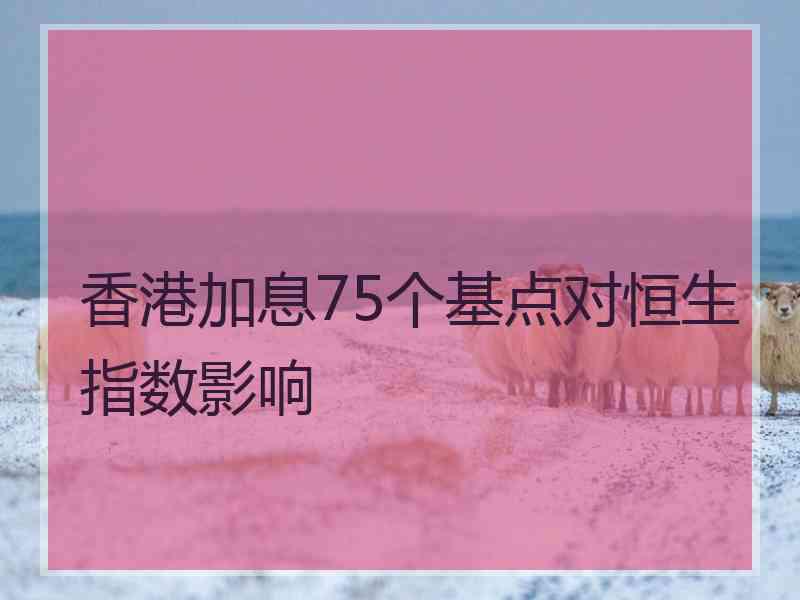 香港加息75个基点对恒生指数影响